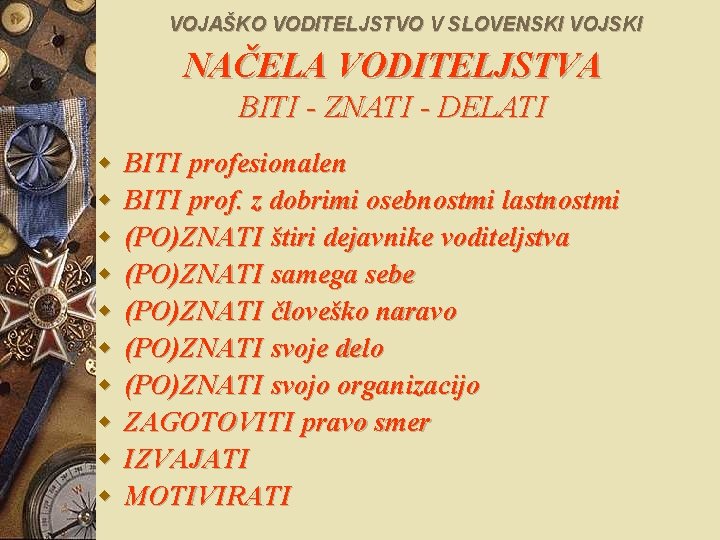 VOJAŠKO VODITELJSTVO V SLOVENSKI VOJSKI

NAČELA VODITELJSTVA

BITI - ZNATI - DELATI

• BITI profesionalen
• BITI prof. z dobrimi osebnostmi lastnostmi
• (PO)ZNATI štiri dejavnike voditeljstva
• (PO)ZNATI samega sebe
• (PO)ZNATI človeško naravo
• (PO)ZNATI svoje delo
• (PO)ZNATI svojo organizacijo
• ZAGOTOVITI pravo smer
• IZVAJATI
• MOTIVIRATI